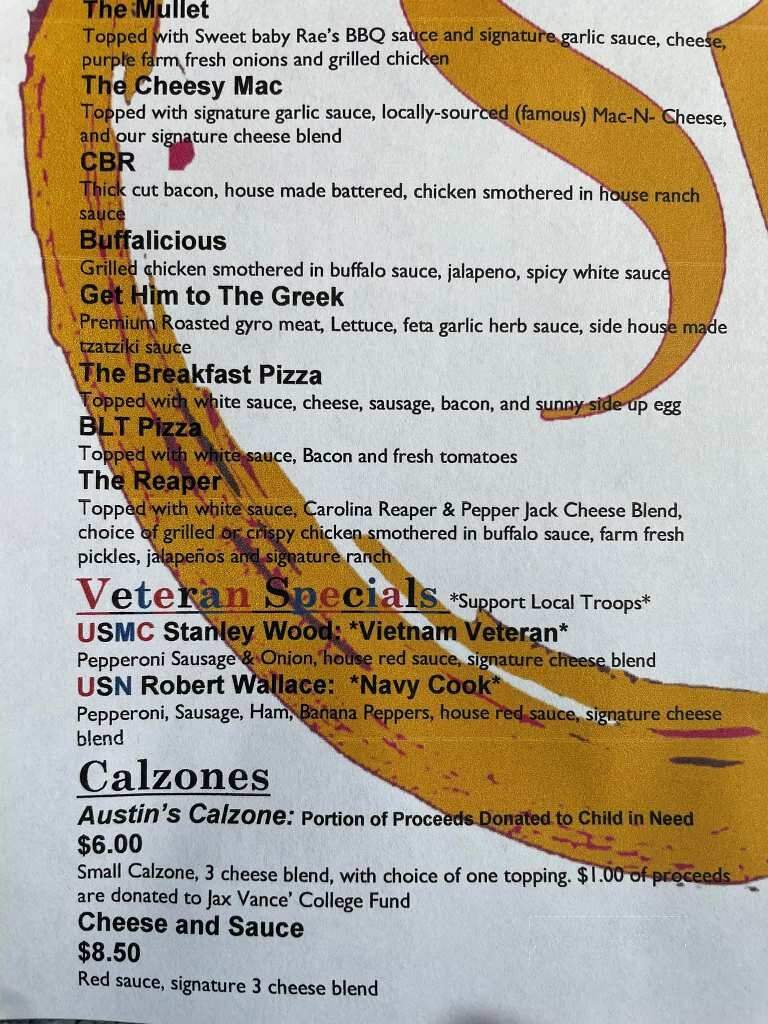 The Mullet
Topped with Sweet baby Rae's BBQ sauce and signature garlic sauce, cheese, purple farm fresh onions and grilled chicken
The Cheesy Mac
Topped with signature garlic sauce, locally-sourced (famous) Mac-N- Cheese, and our signature cheese blend
CBR
Thick cut bacon, house made battered, chicken smothered in house ranch sauce
Buffalicious
Grilled chicken smothered in buffalo sauce, jalapeno, spicy white sauce
Get Him to The Greek
Premium Roasted gyro meat, Lettuce, feta garlic herb sauce, side house made tzatziki sauce
The Breakfast Pizza
Topped with white sauce, cheese, sausage, bacon, and sunny side up egg
BLT Pizza
Topped with white sauce, Bacon and fresh tomatoes
The Reaper
Topped with white sauce, Carolina Reaper & Pepper Jack Cheese Blend, choice of grilled or crispy chicken smothered in buffalo sauce, farm fresh pickles, jalapeños and signature ranch

Veteran Specials *Support Local Troops*
USMC Stanley Wood: *Vietnam Veteran*
Pepperoni Sausage & Onion, house red sauce, signature cheese blend
USN Robert Wallace: *Navy Cook*
Pepperoni, Sausage, Ham, Banana Peppers, house red sauce, signature cheese blend

Calzones
Austin's Calzone: Portion of Proceeds Donated to Child in Need
$6.00
Small Calzone, 3 cheese blend, with choice of one topping. $1.00 of proceeds are donated to Jax Vance' College Fund
Cheese and Sauce
$8.50
Red sauce, signature 3 cheese blend